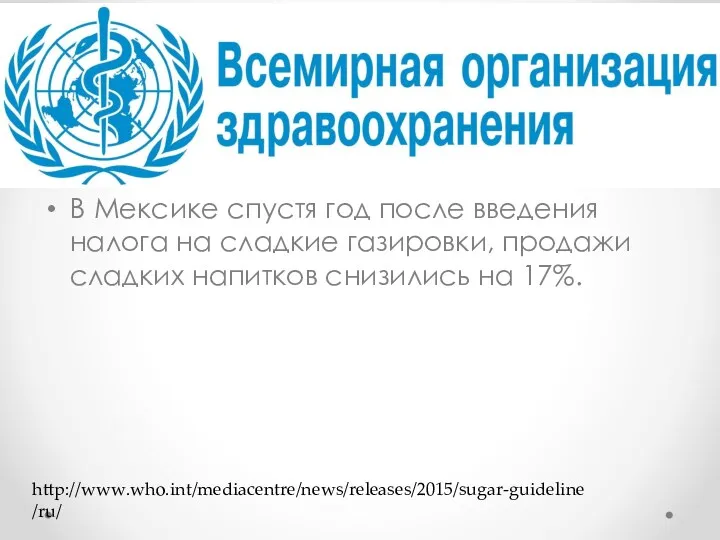 Всемирная организация здравоохранения

• В Мексике спустя год после введения налога на сладкие газировки, продажи сладких напитков снизились на 17%.

http://www.who.int/mediacentre/news/releases/2015/sugar-guideline/ru/